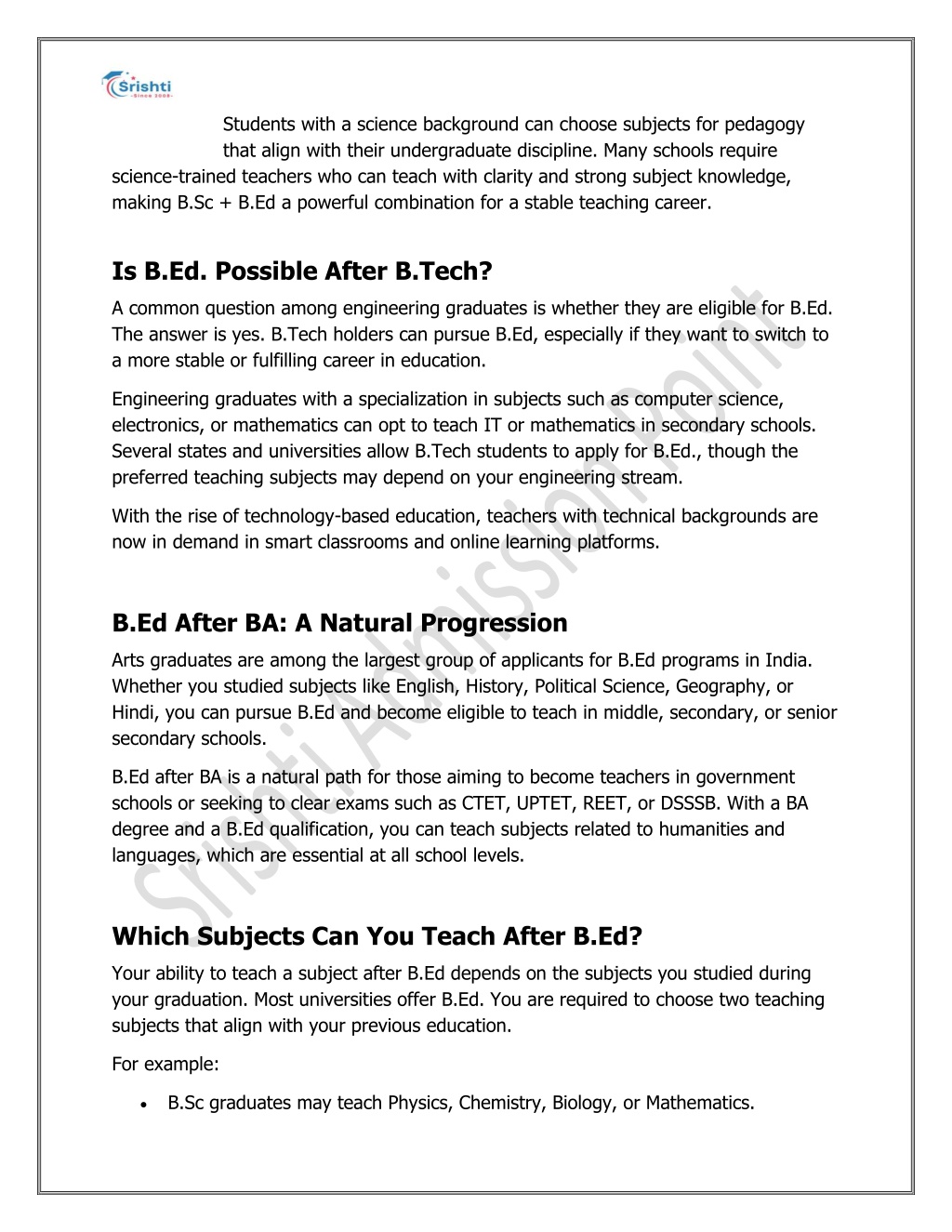 Srishti
-Since 2008-

Students with a science background can choose subjects for pedagogy that align with their undergraduate discipline. Many schools require science-trained teachers who can teach with clarity and strong subject knowledge, making B.Sc + B.Ed a powerful combination for a stable teaching career.

Is B.Ed. Possible After B.Tech?

A common question among engineering graduates is whether they are eligible for B.Ed. The answer is yes. B.Tech holders can pursue B.Ed, especially if they want to switch to a more stable or fulfilling career in education.

Engineering graduates with a specialization in subjects such as computer science, electronics, or mathematics can opt to teach IT or mathematics in secondary schools. Several states and universities allow B.Tech students to apply for B.Ed., though the preferred teaching subjects may depend on your engineering stream.

With the rise of technology-based education, teachers with technical backgrounds are now in demand in smart classrooms and online learning platforms.

B.Ed After BA: A Natural Progression

Arts graduates are among the largest group of applicants for B.Ed programs in India. Whether you studied subjects like English, History, Political Science, Geography, or Hindi, you can pursue B.Ed and become eligible to teach in middle, secondary, or senior secondary schools.

B.Ed after BA is a natural path for those aiming to become teachers in government schools or seeking to clear exams such as CTET, UPTET, REET, or DSSSB. With a BA degree and a B.Ed qualification, you can teach subjects related to humanities and languages, which are essential at all school levels.

Which Subjects Can You Teach After B.Ed?

Your ability to teach a subject after B.Ed depends on the subjects you studied during your graduation. Most universities offer B.Ed. You are required to choose two teaching subjects that align with your previous education.

For example:

• B.Sc graduates may teach Physics, Chemistry, Biology, or Mathematics.

Srishti Amission Point